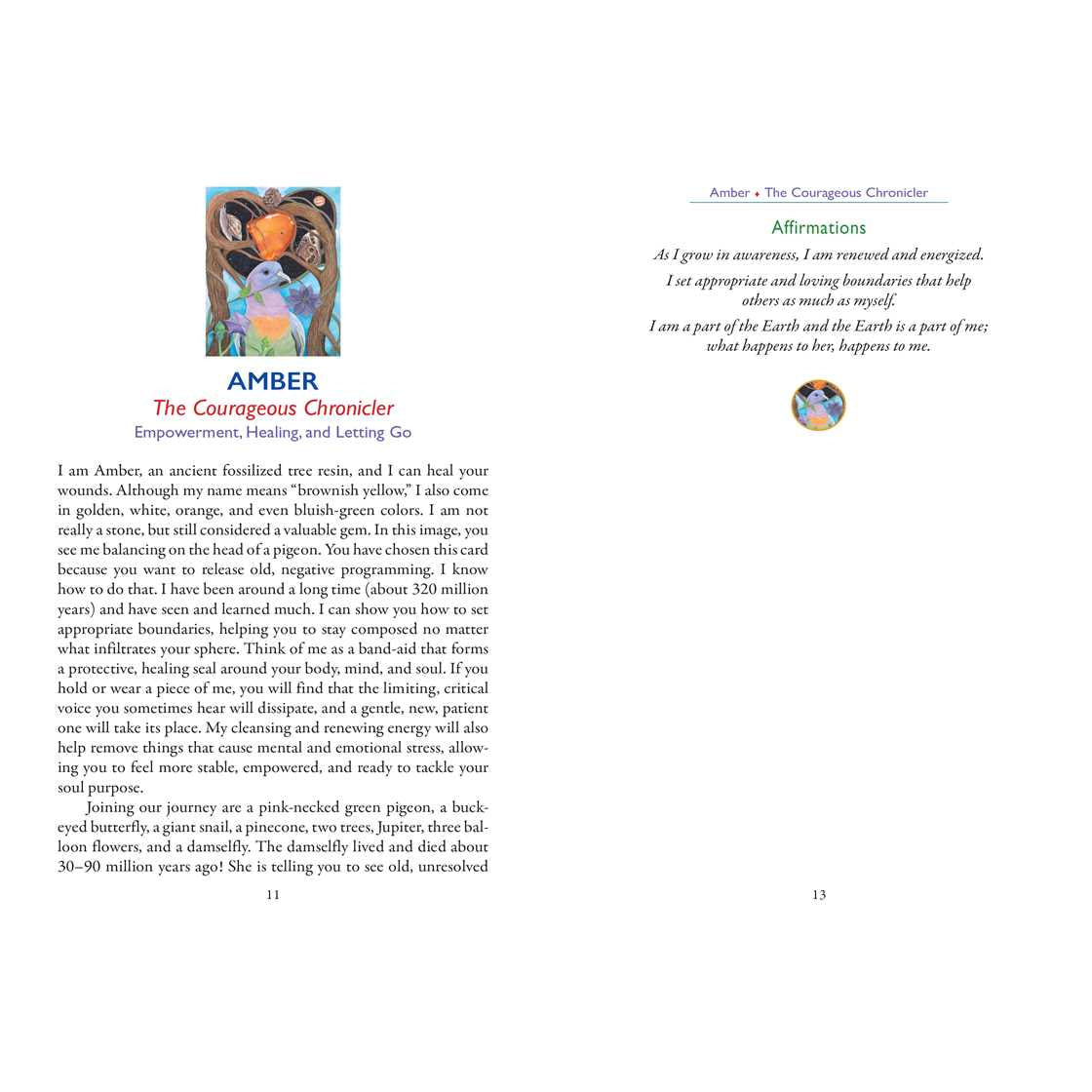 AMBER

The Courageous Chronicler

Empowerment, Healing, and Letting Go

I am Amber, an ancient fossilized tree resin, and I can heal your wounds. Although my name means "brownish yellow," I also come in golden, white, orange, and even bluish-green colors. I am not really a stone, but still considered a valuable gem. In this image, you see me balancing on the head of a pigeon. You have chosen this card because you want to release old, negative programming. I know how to do that. I have been around a long time (about 320 million years) and have seen and learned much. I can show you how to set appropriate boundaries, helping you to stay composed no matter what infiltrates your sphere. Think of me as a band-aid that forms a protective, healing seal around your body, mind, and soul. If you hold or wear a piece of me, you will find that the limiting, critical voice you sometimes hear will dissipate, and a gentle, new, patient one will take its place. My cleansing and renewing energy will also help remove things that cause mental and emotional stress, allowing you to feel more stable, empowered, and ready to tackle your soul purpose.

Joining our journey are a pink-necked green pigeon, a buckeyed butterfly, a giant snail, a pinecone, two trees, Jupiter, three balloon flowers, and a damselfly. The damselfly lived and died about 30–90 million years ago! She is telling you to see old, unresolved

11

Amber ♦ The Courageous Chronicler

Affirmations

As I grow in awareness, I am renewed and energized.

I set appropriate and loving boundaries that help others as much as myself.

I am a part of the Earth and the Earth is a part of me; what happens to her, happens to me.

13